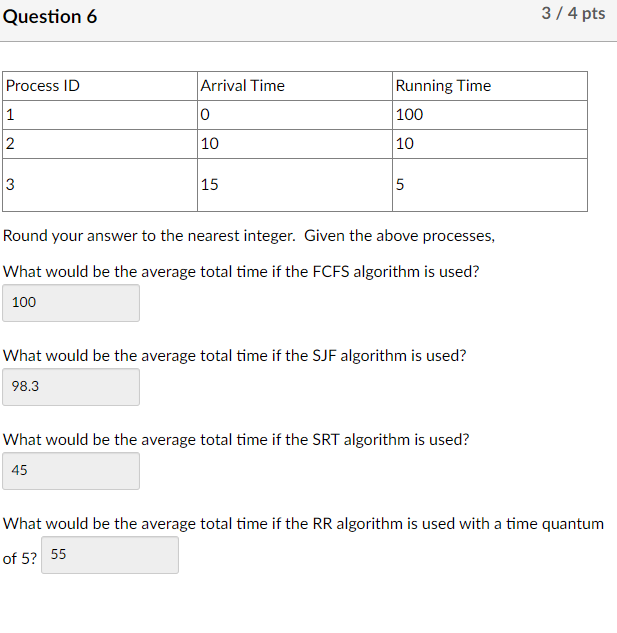 Question 6

3 / 4 pts

| Process ID | Arrival Time | Running Time |
|---|---|---|
| 1 | 0 | 100 |
| 2 | 10 | 10 |
| 3 | 15 | 5 |

Round your answer to the nearest integer. Given the above processes,

What would be the average total time if the FCFS algorithm is used?

100

What would be the average total time if the SJF algorithm is used?

98.3

What would be the average total time if the SRT algorithm is used?

45

What would be the average total time if the RR algorithm is used with a time quantum of 5? 55